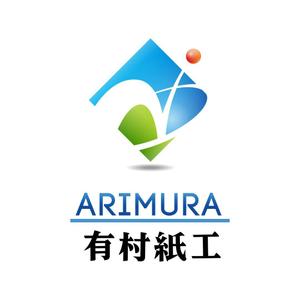 ARIMURA
有村紙工